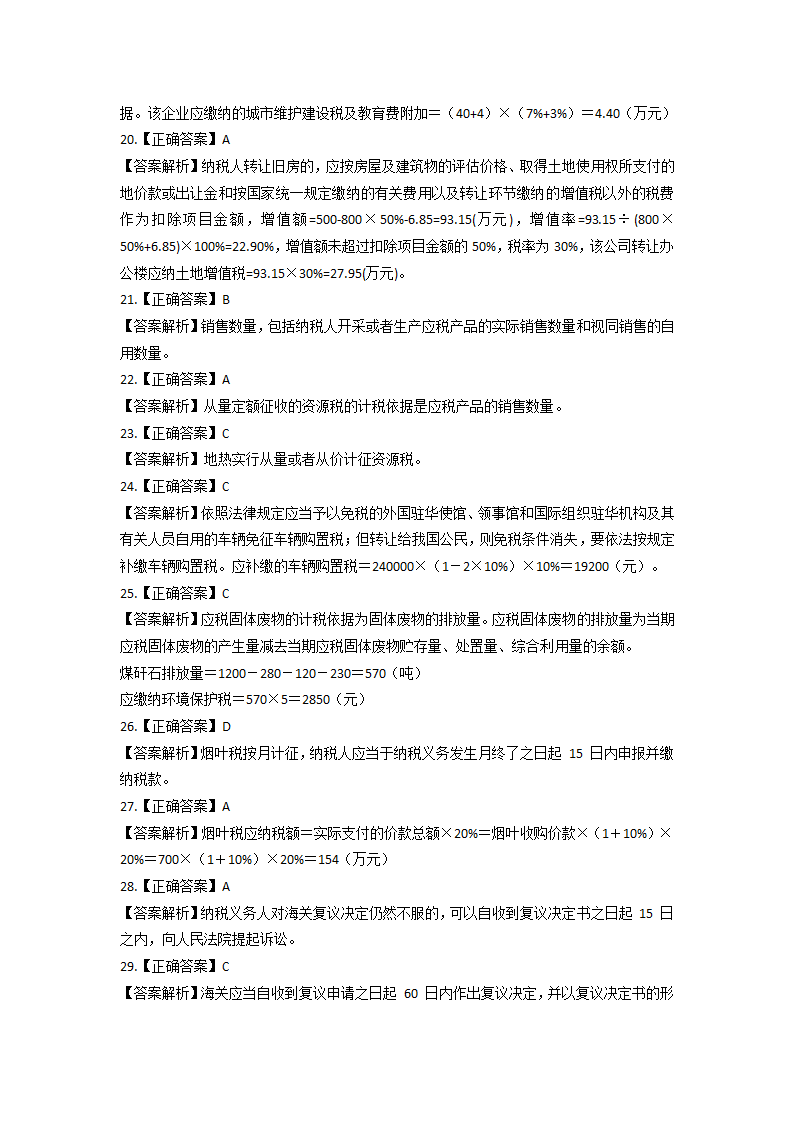 据。该企业应缴纳的城市维护建设税及教育费附加＝（40+4）×（7%+3%）＝4.40（万元）

20.【正确答案】A

【答案解析】纳税人转让旧房的，应按房屋及建筑物的评估价格、取得土地使用权所支付的地价款或出让金和按国家统一规定缴纳的有关费用以及转让环节缴纳的增值税以外的税费作为扣除项目金额，增值额=500-800×50%-6.85=93.15(万元)，增值率=93.15÷(800×50%+6.85)×100%=22.90%，增值额未超过扣除项目金额的 50%，税率为 30%，该公司转让办公楼应纳土地增值税=93.15×30%=27.95(万元)。

21.【正确答案】B

【答案解析】销售数量，包括纳税人开采或者生产应税产品的实际销售数量和视同销售的自用数量。

22.【正确答案】A

【答案解析】从量定额征收的资源税的计税依据是应税产品的销售数量。

23.【正确答案】C

【答案解析】地热实行从量或者从价计征资源税。

24.【正确答案】C

【答案解析】依照法律规定应当予以免税的外国驻华使馆、领事馆和国际组织驻华机构及其有关人员自用的车辆免征车辆购置税；但转让给我国公民，则免税条件消失，要依法按规定补缴车辆购置税。应补缴的车辆购置税＝240000×（1－2×10%）×10%＝19200（元）。

25.【正确答案】C

【答案解析】应税固体废物的计税依据为固体废物的排放量。应税固体废物的排放量为当期应税固体废物的产生量减去当期应税固体废物贮存量、处置量、综合利用量的余额。

煤矸石排放量＝1200－280－120－230＝570（吨）

应缴纳环境保护税＝570×5＝2850（元）

26.【正确答案】D

【答案解析】烟叶税按月计征，纳税人应当于纳税义务发生月终了之日起 15 日内申报并缴纳税款。

27.【正确答案】A

【答案解析】烟叶税应纳税额＝实际支付的价款总额×20%＝烟叶收购价款×（1＋10%）×20%＝700×（1＋10%）×20%＝154（万元）

28.【正确答案】A

【答案解析】纳税义务人对海关复议决定仍然不服的，可以自收到复议决定书之日起 15 日之内，向人民法院提起诉讼。

29.【正确答案】C

【答案解析】海关应当自收到复议申请之日起 60 日内作出复议决定，并以复议决定书的形